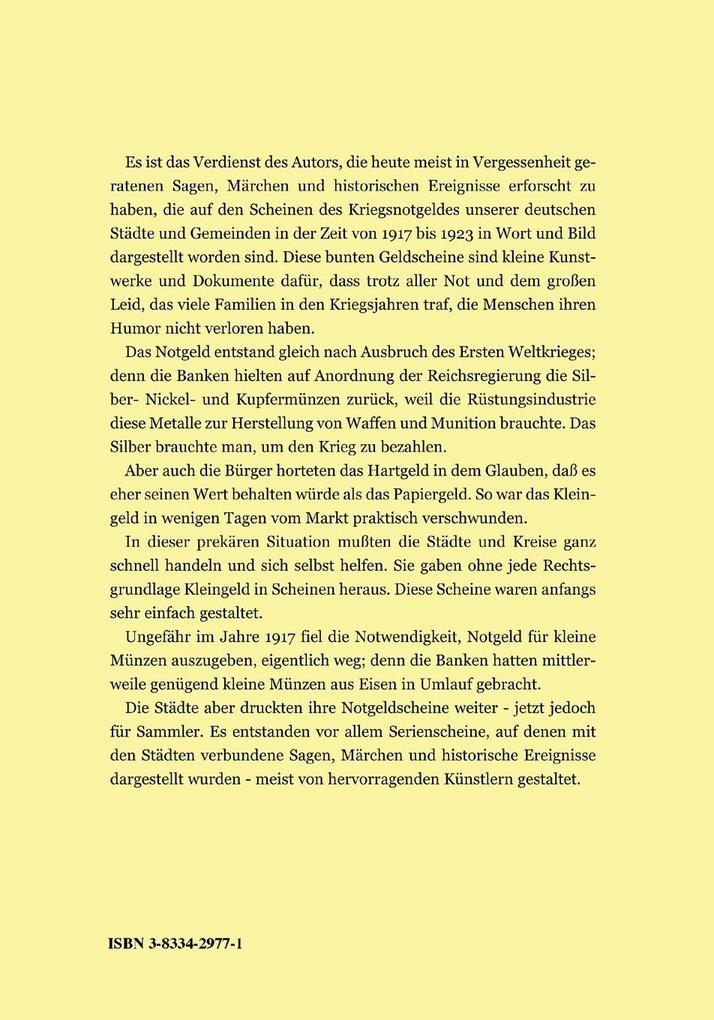 Es ist das Verdienst des Autors, die heute meist in Vergessenheit geratenen Sagen, Märchen und historischen Ereignisse erforscht zu haben, die auf den Scheinen des Kriegsnotgeldes unserer deutschen Städte und Gemeinden in der Zeit von 1917 bis 1923 in Wort und Bild dargestellt worden sind. Diese bunten Geldscheine sind kleine Kunstwerke und Dokumente dafür, dass trotz aller Not und dem großen Leid, das viele Familien in den Kriegsjahren traf, die Menschen ihren Humor nicht verloren haben.

Das Notgeld entstand gleich nach Ausbruch des Ersten Weltkrieges; denn die Banken hielten auf Anordnung der Reichsregierung die Silber- Nickel- und Kupfermünzen zurück, weil die Rüstungsindustrie diese Metalle zur Herstellung von Waffen und Munition brauchte. Das Silber brauchte man, um den Krieg zu bezahlen.

Aber auch die Bürger horteten das Hartgeld in dem Glauben, daß es eher seinen Wert behalten würde als das Papiergeld. So war das Kleingeld in wenigen Tagen vom Markt praktisch verschwunden.

In dieser prekären Situation mußten die Städte und Kreise ganz schnell handeln und sich selbst helfen. Sie gaben ohne jede Rechtsgrundlage Kleingeld in Scheinen heraus. Diese Scheine waren anfangs sehr einfach gestaltet.

Ungefähr im Jahre 1917 fiel die Notwendigkeit, Notgeld für kleine Münzen auszugeben, eigentlich weg; denn die Banken hatten mittlerweile genügend kleine Münzen aus Eisen in Umlauf gebracht.

Die Städte aber druckten ihre Notgeldscheine weiter - jetzt jedoch für Sammler. Es entstanden vor allem Serienscheine, auf denen mit den Städten verbundene Sagen, Märchen und historische Ereignisse dargestellt wurden - meist von hervorragenden Künstlern gestaltet.

ISBN 3-8334-2977-1